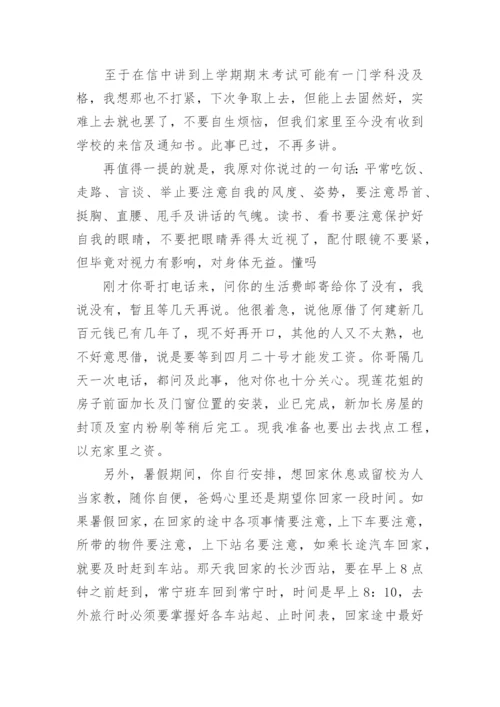 至于在信中讲到上学期期末考试可能有一门学科没及格，我想那也不打紧，下次争取上去，但能上去固然好，实难上去就也罢了，不要自生烦恼，但我们家里至今没有收到学校的来信及通知书。此事已过，不再多讲。

再值得一提的就是，我原对你说过的一句话：平常吃饭、走路、言谈、举止要注意自我的风度、姿势，要注意昂首、挺胸、直腰、甩手及讲话的气魄。读书、看书要注意保护好自我的眼睛，不要把眼睛弄得太近视了，配付眼镜不要紧，但毕竟对视力有影响，对身体无益。懂吗

刚才你哥打电话来，问你的生活费邮寄给你了没有，我说没有，暂且等几天再说。他很着急，说他原借了何建新几百元钱已有几年了，现不好再开口，其他的人又不太熟，也不好意思借，说是要等到四月二十号才能发工资。你哥隔几天一次电话，都问及此事，他对你也十分关心。现莲花姐的房子前面加长及门窗位置的安装，业已完成，新加长房屋的封顶及室内粉刷等稍后完工。现我准备也要出去找点工程，以充家里之资。

另外，暑假期间，你自行安排，想回家休息或留校为人当家教，随你自便，爸妈心里还是期望你回家一段时间。如果暑假回家，在回家的途中各项事情要注意，上下车要注意，所带的物件要注意，上下站名要注意，如乘长途汽车回家，就要及时赶到车站。那天我回家的长沙西站，要在早上8点钟之前赶到，常宁班车回到常宁时，时间是早上8：10，去外旅行时必须要掌握好各车站起、止时间表，回家途中最好